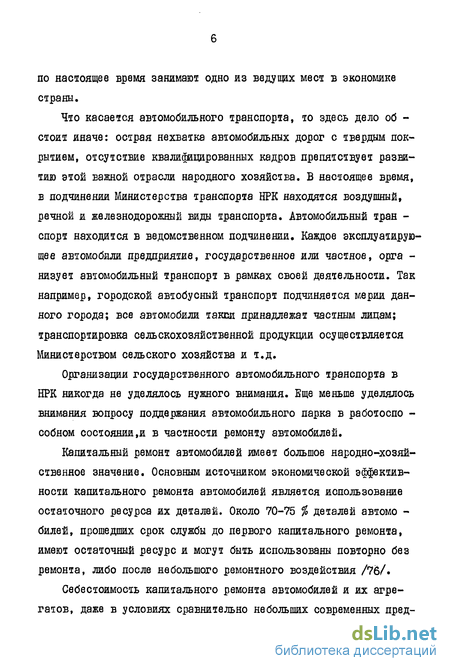 6

по настоящее время занимают одно из ведущих мест в экономике страны.

Что касается автомобильного транспорта, то здесь дело обстоит иначе: острая нехватка автомобильных дорог с твердым покрытием, отсутствие квалифицированных кадров препятствует развитию этой важной отрасли народного хозяйства. В настоящее время, в подчинении Министерства транспорта НРК находятся воздушный, речной и железнодорожный виды транспорта. Автомобильный транспорт находится в ведомственном подчинении. Каждое эксплуатирующее автомобили предприятие, государственное или частное, организует автомобильный транспорт в рамках своей деятельности. Так например, городской автобусный транспорт подчиняется мерии данного города; все автомобили такси принадлежат частным лицам; транспортировка сельскохозяйственной продукции осуществляется Министерством сельского хозяйства и т.д.

Организации государственного автомобильного транспорта в НРК никогда не уделялось нужного внимания. Еще меньше уделялось внимания вопросу поддержания автомобильного парка в работоспособном состоянии,и в частности ремонту автомобилей.

Капитальный ремонт автомобилей имеет большое народно-хозяйственное значение. Основным источником экономической эффективности капитального ремонта автомобилей является использование остаточного ресурса их деталей. Около 70-75 % деталей автомобилей, прошедших срок службы до первого капитального ремонта, имеют остаточный ресурс и могут быть использованы повторно без ремонта, либо после небольшого ремонтного воздействия /76/.

Себестоимость капитального ремонта автомобилей и их агрегатов, даже в условиях сравнительно небольших современных пред-

dsLib.net
библиотека диссертаций